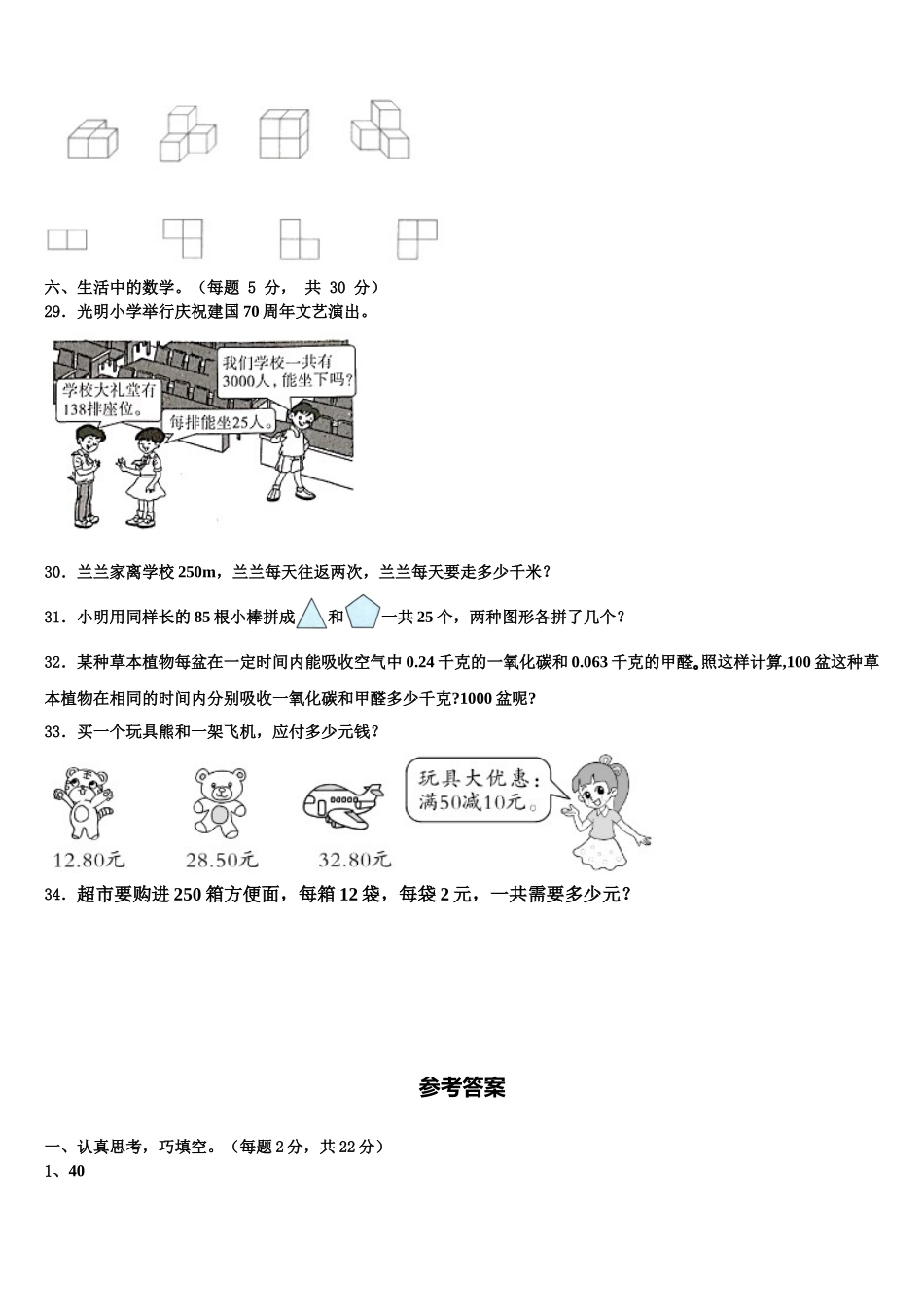 六、生活中的数学。（每题 5 分， 共 30 分）

29．光明小学举行庆祝建国 70 周年文艺演出。

学校大礼堂有138排座位。

每排能坐25人。

我们学校一共有3000人，能坐下吗？

30．兰兰家离学校 250m，兰兰每天往返两次，兰兰每天要走多少千米？

31．小明用同样长的 85 根小棒拼成和一共 25 个，两种图形各拼了几个？

32．某种草本植物每盆在一定时间内能吸收空气中 0.24 千克的一氧化碳和 0.063 千克的甲醛。照这样计算,100 盆这种草本植物在相同的时间内分别吸收一氧化碳和甲醛多少千克?1000 盆呢?

33．买一个玩具熊和一架飞机，应付多少元钱？

12.80元

28.50元

32.80元

玩具大优惠：满50减10元。

34．超市要购进 250 箱方便面，每箱 12 袋，每袋 2 元，一共需要多少元？

参考答案

一、认真思考，巧填空。（每题 2 分，共 22 分）

1、40